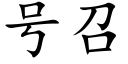 号召